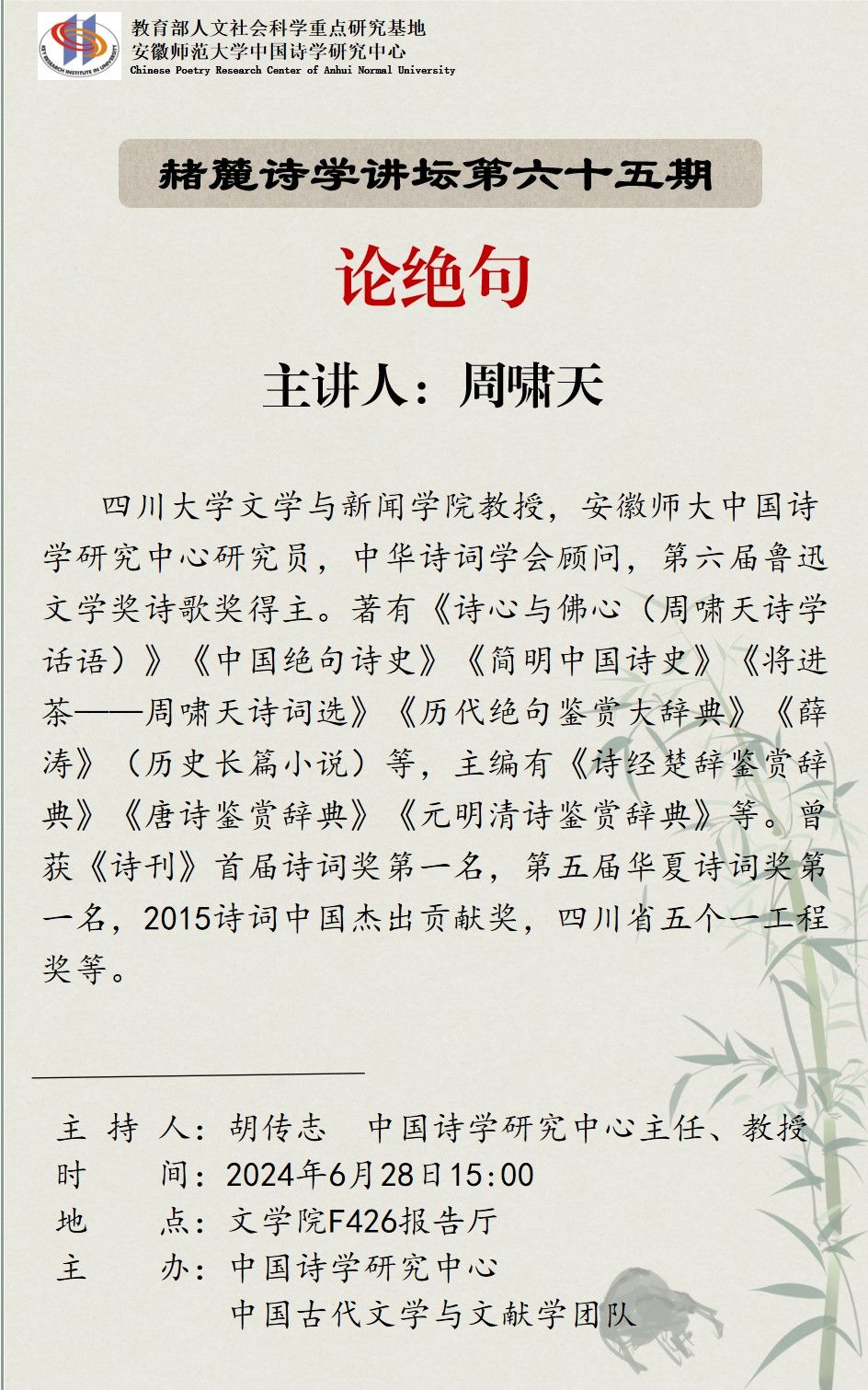 KEY RESEARCH INSTITUTE IN UNIVERSITY

教育部人文社会科学重点研究基地
安徽师范大学中国诗学研究中心
Chinese Poetry Research Center of Anhui Normal University

赭麓诗学讲坛第六十五期

论绝句

主讲人：周啸天

四川大学文学与新闻学院教授，安徽师大中国诗学研究中心研究员，中华诗词学会顾问，第六届鲁迅文学奖诗歌奖得主。著有《诗心与佛心（周啸天诗学话语）》《中国绝句诗史》《简明中国诗史》《将进茶——周啸天诗词选》《历代绝句鉴赏大辞典》《薛涛》（历史长篇小说）等，主编有《诗经楚辞鉴赏辞典》《唐诗鉴赏辞典》《元明清诗鉴赏辞典》等。曾获《诗刊》首届诗词奖第一名，第五届华夏诗词奖第一名，2015诗词中国杰出贡献奖，四川省五个一工程奖等。

主 持 人：胡传志　中国诗学研究中心主任、教授
时　　间：2024年6月28日15:00
地　　点：文学院F426报告厅
主　　办：中国诗学研究中心
　　　　　中国古代文学与文献学团队